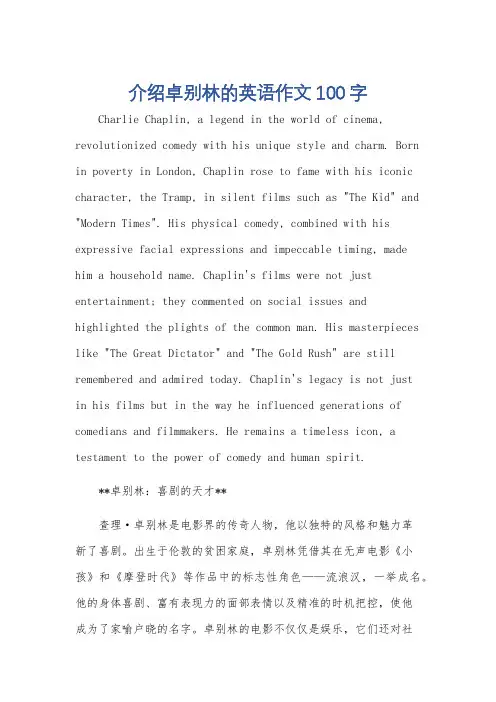 介绍卓别林的英语作文100字

Charlie Chaplin, a legend in the world of cinema, revolutionized comedy with his unique style and charm. Born in poverty in London, Chaplin rose to fame with his iconic character, the Tramp, in silent films such as "The Kid" and "Modern Times". His physical comedy, combined with his expressive facial expressions and impeccable timing, made him a household name. Chaplin's films were not just entertainment; they commented on social issues and highlighted the plights of the common man. His masterpieces like "The Great Dictator" and "The Gold Rush" are still remembered and admired today. Chaplin's legacy is not just in his films but in the way he influenced generations of comedians and filmmakers. He remains a timeless icon, a testament to the power of comedy and human spirit.

**卓别林：喜剧的天才**

查理·卓别林是电影界的传奇人物，他以独特的风格和魅力革新了喜剧。出生于伦敦的贫困家庭，卓别林凭借其在无声电影《小孩》和《摩登时代》等作品中的标志性角色——流浪汉，一举成名。他的身体喜剧、富有表现力的面部表情以及精准的时机把控，使他成为了家喻户晓的名字。卓别林的电影不仅仅是娱乐，它们还对社